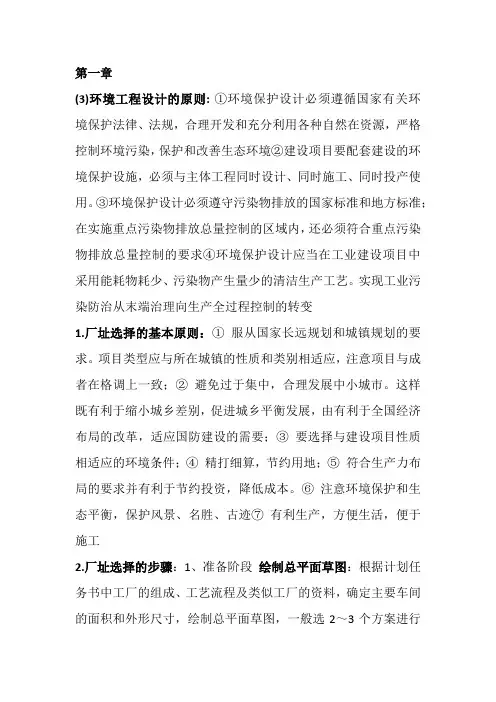 第一章

(3)环境工程设计的原则：①环境保护设计必须遵循国家有关环境保护法律、法规，合理开发和充分利用各种自然在资源，严格控制环境污染，保护和改善生态环境②建设项目要配套建设的环境保护设施，必须与主体工程同时设计、同时施工、同时投产使用。③环境保护设计必须遵守污染物排放的国家标准和地方标准；在实施重点污染物排放总量控制的区域内，还必须符合重点污染物排放总量控制的要求④环境保护设计应当在工业建设项目中采用能耗物耗少、污染物产生量少的清洁生产工艺。实现工业污染防治从末端治理向生产全过程控制的转变

1.厂址选择的基本原则：① 服从国家长远规划和城镇规划的要求。项目类型应与所在城镇的性质和类别相适应，注意项目与成者在格调上一致；② 避免过于集中，合理发展中小城市。这样既有利于缩小城乡差别，促进城乡平衡发展，由有利于全国经济布局的改革，适应国防建设的需要；③ 要选择与建设项目性质相适应的环境条件；④ 精打细算，节约用地；⑤ 符合生产力布局的要求并有利于节约投资，降低成本。⑥ 注意环境保护和生态平衡，保护风景、名胜、古迹⑦ 有利生产，方便生活，便于施工

2.厂址选择的步骤：1、准备阶段 绘制总平面草图：根据计划任务书中工厂的组成、工艺流程及类似工厂的资料，确定主要车间的面积和外形尺寸，绘制总平面草图，一般选 2～3 个方案进行